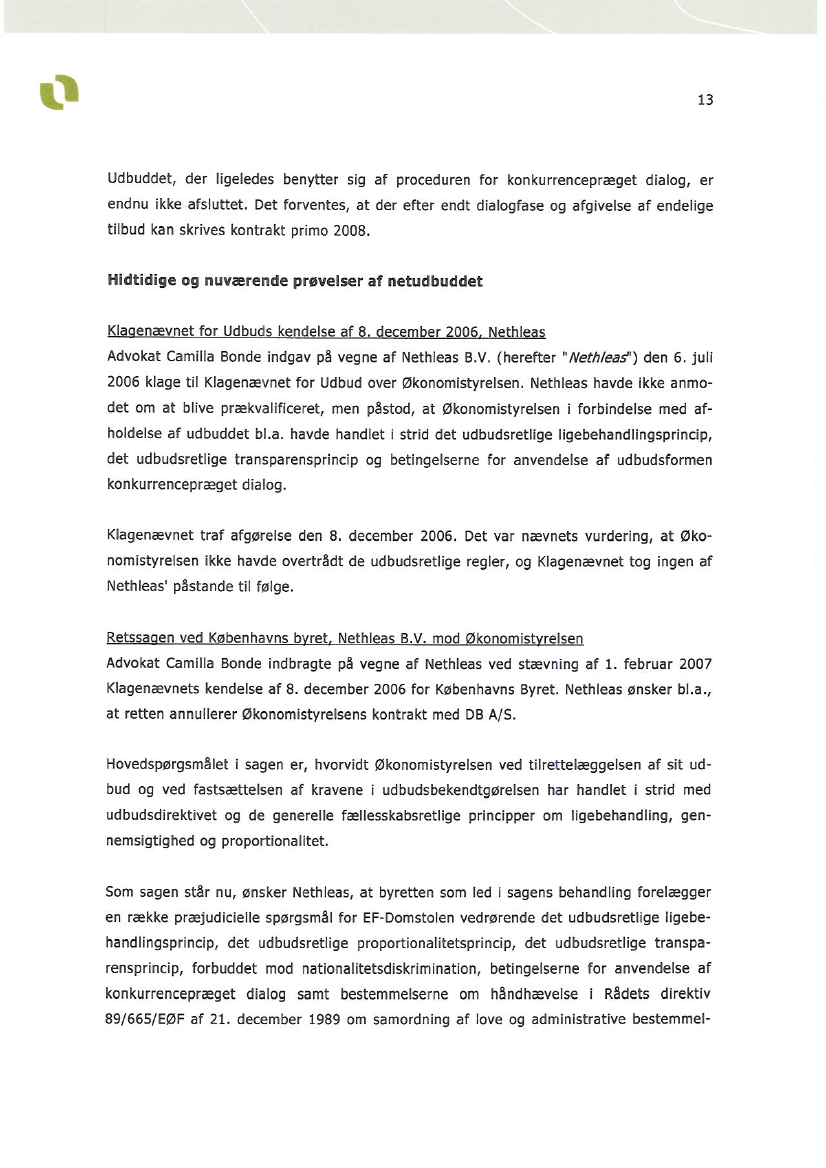 13

Udbuddet, der ligeledes benytter sig af proceduren for konkurrencepræget dialog, er endnu ikke afsluttet. Det forventes, at der efter endt dialogfase og afgivelse af endelige tilbud kan skrives kontrakt primo 2008.

Hidtidige og nuværende prøvelser af netudbuddet

Klagenævnet for Udbuds kendelse af 8. december 2006, Nethleas
Advokat Camilla Bonde indgav på vegne af Nethleas B.V. (herefter "Nethleas") den 6. juli 2006 klage til Klagenævnet for Udbud over Økonomistyrelsen. Nethleas havde ikke anmodet om at blive prækvalificeret, men påstod, at Økonomistyrelsen i forbindelse med afholdelse af udbuddet bl.a. havde handlet i strid det udbudsretlige ligebehandlingsprincip, det udbudsretlige transparensprincip og betingelserne for anvendelse af udbudsformen konkurrencepræget dialog.

Klagenævnet traf afgørelse den 8. december 2006. Det var nævnets vurdering, at Økonomistyrelsen ikke havde overtrådt de udbudsretlige regler, og Klagenævnet tog ingen af Nethleas' påstande til følge.

Retssagen ved Københavns byret, Nethleas B.V. mod Økonomistyrelsen
Advokat Camilla Bonde indbragte på vegne af Nethleas ved stævning af 1. februar 2007 Klagenævnets kendelse af 8. december 2006 for Københavns Byret. Nethleas ønsker bl.a., at retten annullerer Økonomistyrelsens kontrakt med DB A/S.

Hovedspørgsmålet i sagen er, hvorvidt Økonomistyrelsen ved tilrettelæggelsen af sit udbud og ved fastsættelsen af kravene i udbudsbekendtgørelsen har handlet i strid med udbudsdirektivet og de generelle fællesskabsretlige principper om ligebehandling, gennemsigtighed og proportionalitet.

Som sagen står nu, ønsker Nethleas, at byretten som led i sagens behandling forelægger en række præjudicielle spørgsmål for EF-Domstolen vedrørende det udbudsretlige ligebehandlingsprincip, det udbudsretlige proportionalitetsprincip, det udbudsretlige transparensprincip, forbuddet mod nationalitetsdiskrimination, betingelserne for anvendelse af konkurrencepræget dialog samt bestemmelserne om håndhævelse i Rådets direktiv 89/665/EØF af 21. december 1989 om samordning af love og administrative bestemmel-